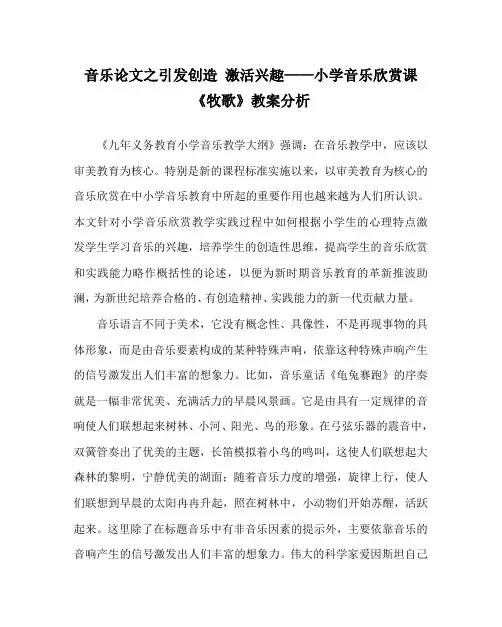 音乐论文之引发创造 激活兴趣——小学音乐欣赏课《牧歌》教案分析

《九年义务教育小学音乐教学大纲》强调：在音乐教学中，应该以审美教育为核心。特别是新的课程标准实施以来，以审美教育为核心的音乐欣赏在中小学音乐教育中所起的重要作用也越来越为人们所认识。本文针对小学音乐欣赏教学实践过程中如何根据小学生的心理特点激发学生学习音乐的兴趣，培养学生的创造性思维，提高学生的音乐欣赏和实践能力略作概括性的论述，以便为新时期音乐教育的革新推波助澜，为新世纪培养合格的、有创造精神、实践能力的新一代贡献力量。

音乐语言不同于美术，它没有概念性、具像性，不是再现事物的具体形象，而是由音乐要素构成的某种特殊声响，依靠这种特殊声响产生的信号激发出人们丰富的想象力。比如，音乐童话《龟兔赛跑》的序奏就是一幅非常优美、充满活力的早晨风景画。它是由具有一定规律的音响使人们联想起来树林、小河、阳光、鸟的形象。在弓弦乐器的震音中，双簧管奏出了优美的主题，长笛模拟着小鸟的鸣叫，这使人们联想起大森林的黎明，宁静优美的湖面；随着音乐力度的增强，旋律上行，使人们联想到早晨的太阳冉冉升起，照在树林中，小动物们开始苏醒，活跃起来。这里除了在标题音乐中有非音乐因素的提示外，主要依靠音乐的音响产生的信号激发出人们丰富的想象力。伟大的科学家爱因斯坦自己